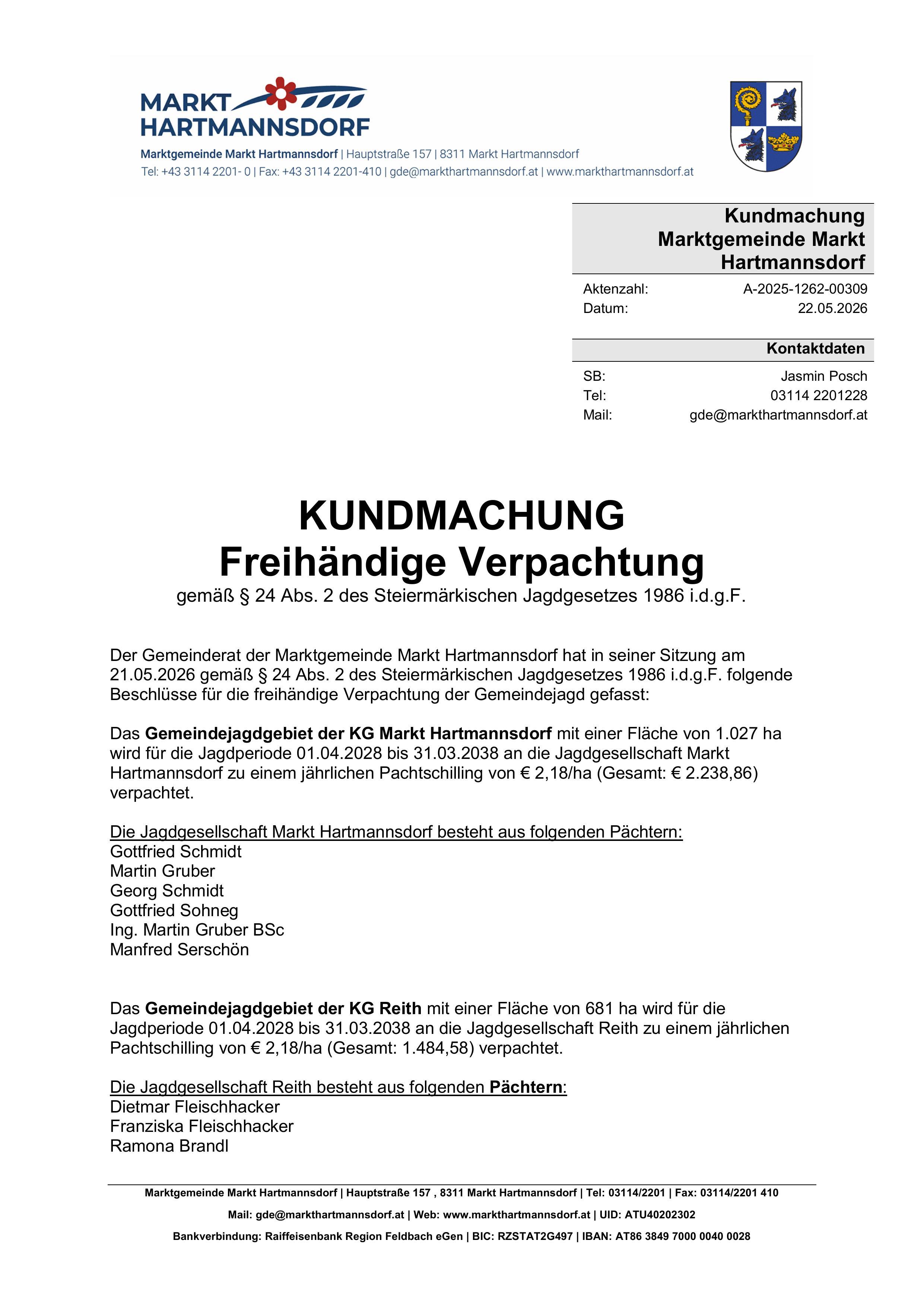 MARKT
HARTMANNSDORF

Marktgemeinde Markt Hartmannsdorf | Hauptstraße 157 | 8311 Markt Hartmannsdorf
Tel: +43 3114 2201- 0 | Fax: +43 3114 2201-410 | gde@markthartmannsdorf.at | www.markthartmannsdorf.at

Kundmachung
Marktgemeinde Markt
Hartmannsdorf

Aktenzahl: A-2025-1262-00309
Datum: 22.05.2026

Kontaktdaten

SB: Jasmin Posch
Tel: 03114 2201228
Mail: gde@markthartmannsdorf.at

KUNDMACHUNG
Freihändige Verpachtung
gemäß § 24 Abs. 2 des Steiermärkischen Jagdgesetzes 1986 i.d.g.F.

Der Gemeinderat der Marktgemeinde Markt Hartmannsdorf hat in seiner Sitzung am 21.05.2026 gemäß § 24 Abs. 2 des Steiermärkischen Jagdgesetzes 1986 i.d.g.F. folgende Beschlüsse für die freihändige Verpachtung der Gemeindejagd gefasst:

Das Gemeindejagdgebiet der KG Markt Hartmannsdorf mit einer Fläche von 1.027 ha wird für die Jagdperiode 01.04.2028 bis 31.03.2038 an die Jagdgesellschaft Markt Hartmannsdorf zu einem jährlichen Pachtschilling von € 2,18/ha (Gesamt: € 2.238,86) verpachtet.

Die Jagdgesellschaft Markt Hartmannsdorf besteht aus folgenden Pächtern:
Gottfried Schmidt
Martin Gruber
Georg Schmidt
Gottfried Sohneg
Ing. Martin Gruber BSc
Manfred Serschön

Das Gemeindejagdgebiet der KG Reith mit einer Fläche von 681 ha wird für die Jagdperiode 01.04.2028 bis 31.03.2038 an die Jagdgesellschaft Reith zu einem jährlichen Pachtschilling von € 2,18/ha (Gesamt: 1.484,58) verpachtet.

Die Jagdgesellschaft Reith besteht aus folgenden Pächtern:
Dietmar Fleischhacker
Franziska Fleischhacker
Ramona Brandl

Marktgemeinde Markt Hartmannsdorf | Hauptstraße 157 , 8311 Markt Hartmannsdorf | Tel: 03114/2201 | Fax: 03114/2201 410
Mail: gde@markthartmannsdorf.at | Web: www.markthartmannsdorf.at | UID: ATU40202302
Bankverbindung: Raiffeisenbank Region Feldbach eGen | BIC: RZSTAT2G497 | IBAN: AT86 3849 7000 0040 0028